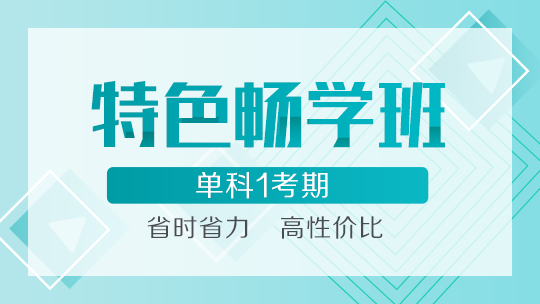 特色畅学班

单科1考期

省时省力　高性价比